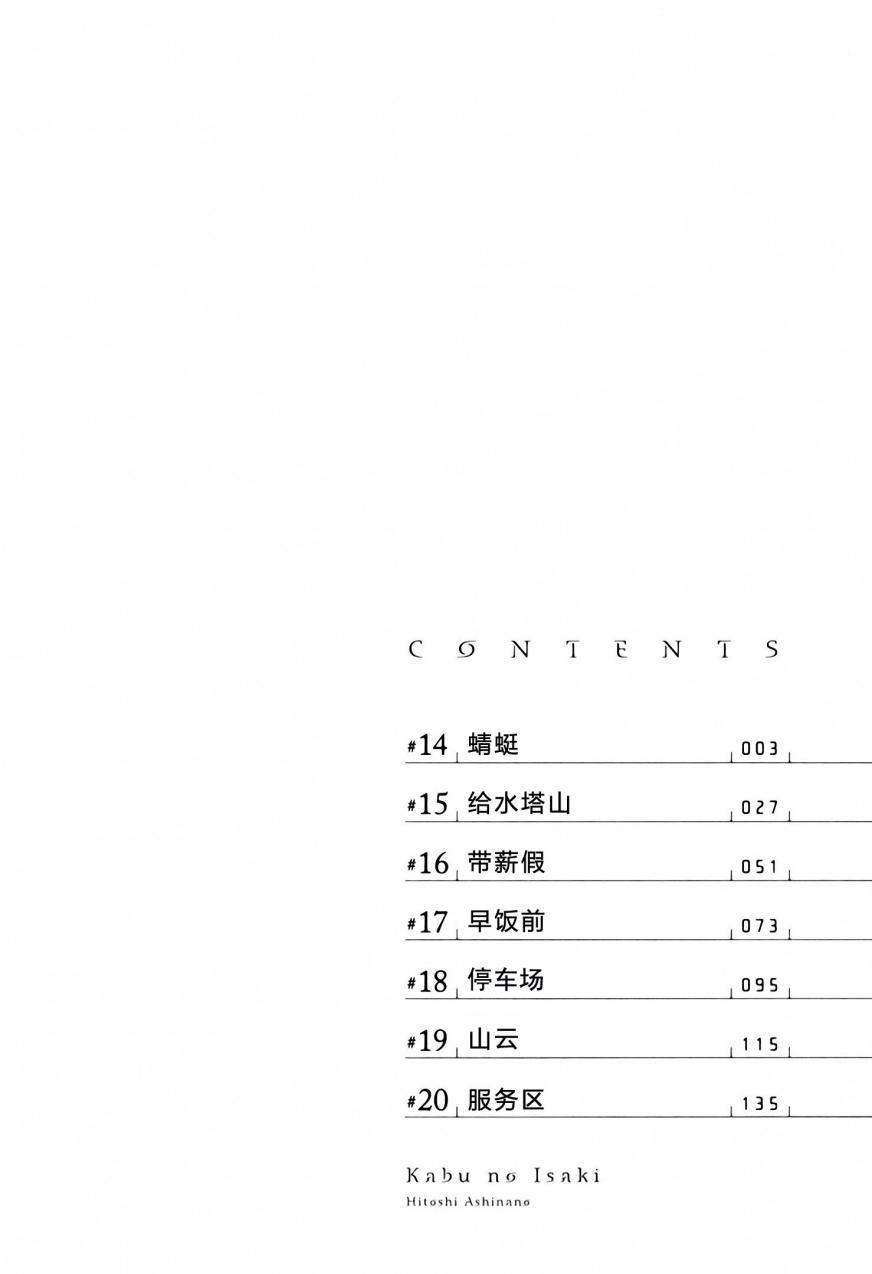 CONTENTS

#14 蜻蜓 003

#15 给水塔山 027

#16 带薪假 051

#17 早饭前 073

#18 停车场 095

#19 山云 115

#20 服务区 135

Kabu no Isaki
Hitoshi Ashinano